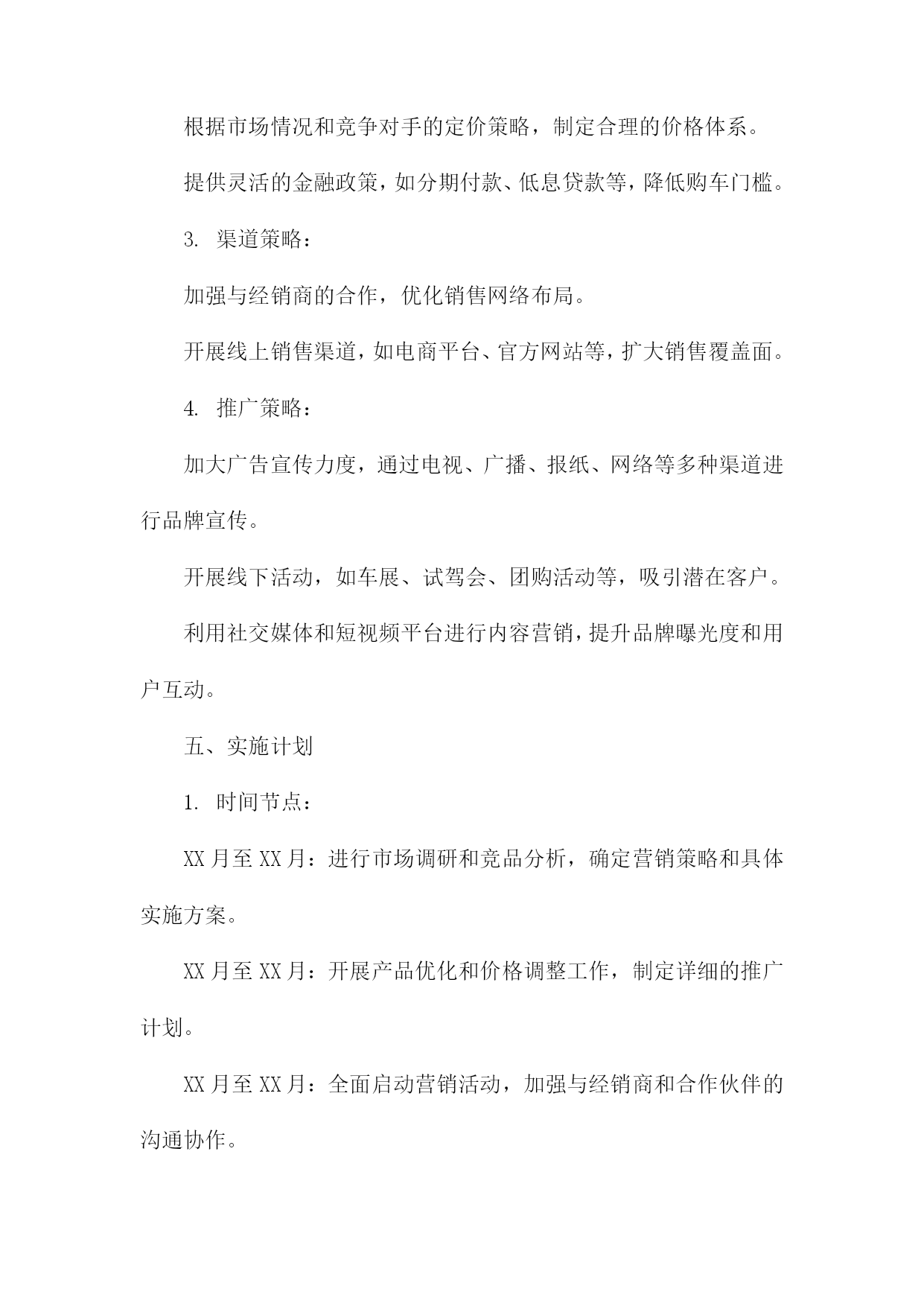 根据市场情况和竞争对手的定价策略，制定合理的价格体系。

提供灵活的金融政策，如分期付款、低息贷款等，降低购车门槛。

3. 渠道策略：

加强与经销商的合作，优化销售网络布局。

开展线上销售渠道，如电商平台、官方网站等，扩大销售覆盖面。

4. 推广策略：

加大广告宣传力度，通过电视、广播、报纸、网络等多种渠道进行品牌宣传。

开展线下活动，如车展、试驾会、团购活动等，吸引潜在客户。

利用社交媒体和短视频平台进行内容营销，提升品牌曝光度和用户互动。

五、实施计划

1. 时间节点：

XX 月至 XX 月：进行市场调研和竞品分析，确定营销策略和具体实施方案。

XX 月至 XX 月：开展产品优化和价格调整工作，制定详细的推广计划。

XX 月至 XX 月：全面启动营销活动，加强与经销商和合作伙伴的沟通协作。